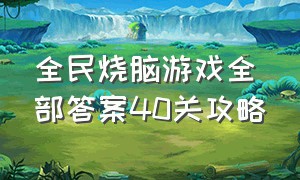 全民烧脑游戏全部答案40关攻略